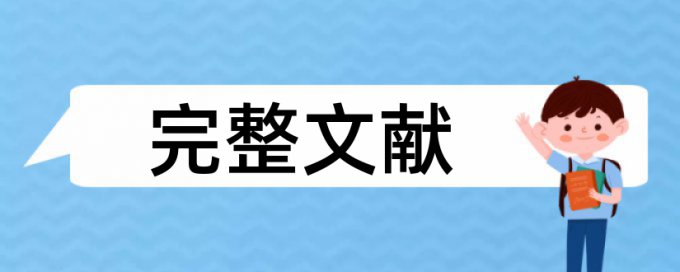 完整文献